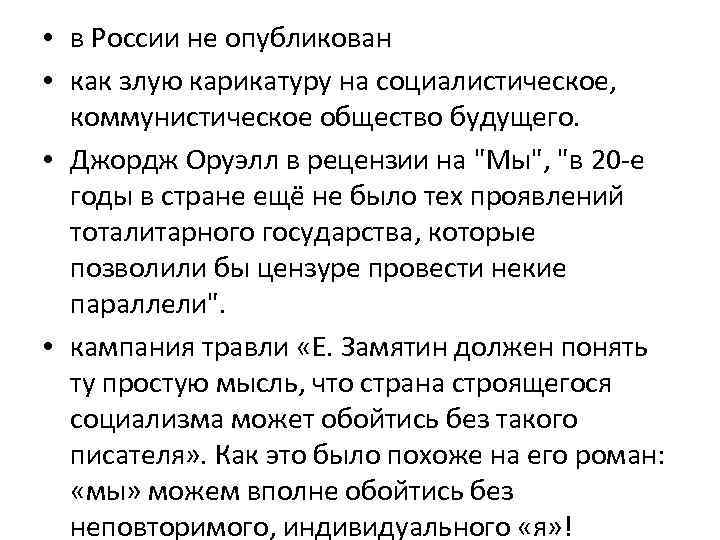 • в России не опубликован

• как злую карикатуру на социалистическое, коммунистическое общество будущего.

• Джордж Оруэлл в рецензии на "Мы", "в 20-е годы в стране ещё не было тех проявлений тоталитарного государства, которые позволили бы цензуре провести некие параллели".

• кампания травли «Е. Замятин должен понять ту простую мысль, что страна строящегося социализма может обойтись без такого писателя». Как это было похоже на его роман: «мы» можем вполне обойтись без неповторимого, индивидуального «я»!